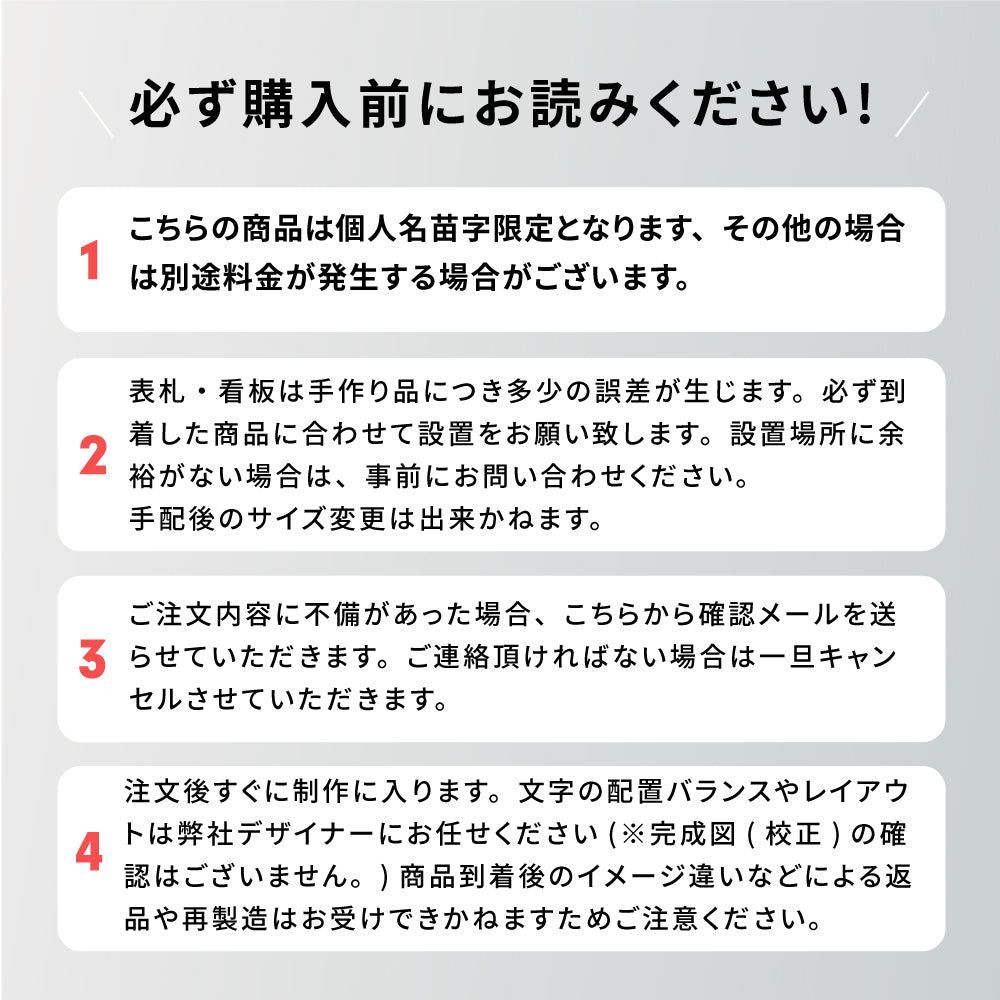 必ず購入前にお読みください!

1
こちらの商品は個人名苗字限定となります、その他の場合は別途料金が発生する場合がございます。

2
表札・看板は手作り品につき多少の誤差が生じます。必ず到着した商品に合わせて設置をお願い致します。設置場所に余裕がない場合は、事前にお問い合わせください。
手配後のサイズ変更は出来かねます。

3
ご注文内容に不備があった場合、こちらから確認メールを送らせていただきます。ご連絡頂ければない場合は一旦キャンセルさせていただきます。

4
注文後すぐに制作に入ります。文字の配置バランスやレイアウトは弊社デザイナーにお任せください(※完成図(校正)の確認はございません。)商品到着後のイメージ違いなどによる返品や再製造はお受けできかねますためご注意ください。